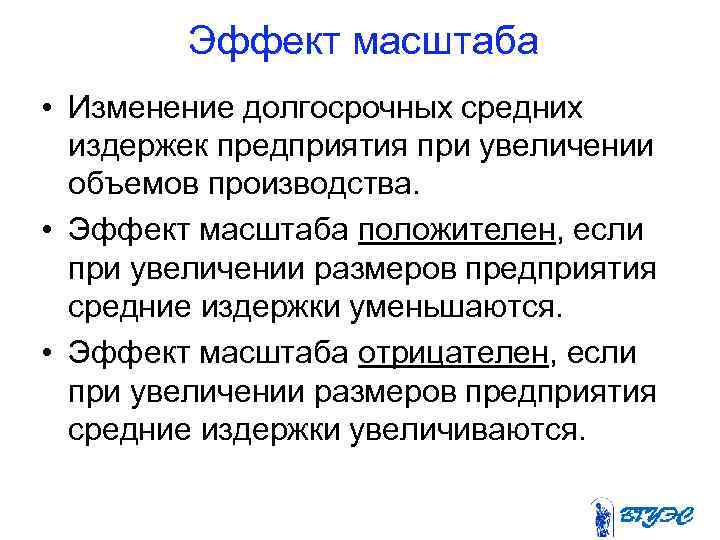 Эффект масштаба

• Изменение долгосрочных средних издержек предприятия при увеличении объемов производства.

• Эффект масштаба положителен, если при увеличении размеров предприятия средние издержки уменьшаются.

• Эффект масштаба отрицателен, если при увеличении размеров предприятия средние издержки увеличиваются.

ВГУЭС